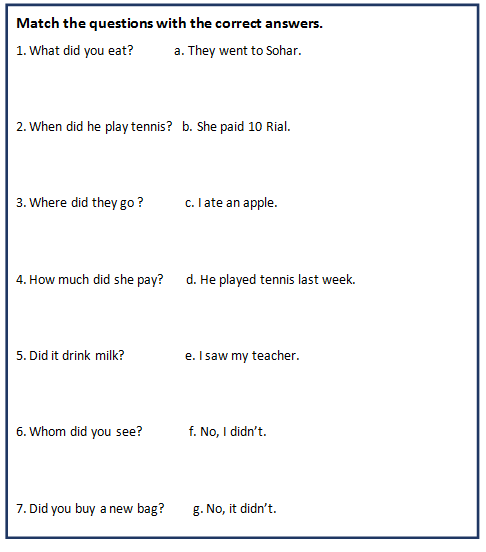 Match the questions with the correct answers.

1. What did you eat? a. They went to Sohar.

2. When did he play tennis? b. She paid 10 Rial.

3. Where did they go ? c. I ate an apple.

4. How much did she pay? d. He played tennis last week.

5. Did it drink milk? e. I saw my teacher.

6. Whom did you see? f. No, I didn't.

7. Did you buy a new bag? g. No, it didn't.